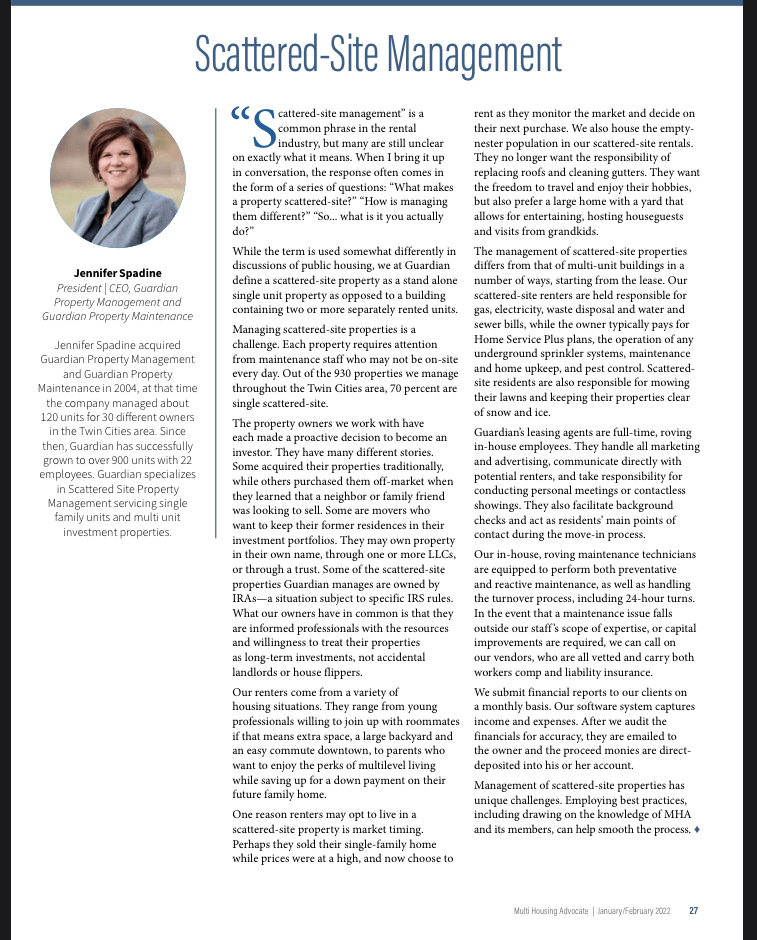 Scattered-Site Management

Jennifer Spadine
President | CEO, Guardian Property Management and Guardian Property Maintenance

Jennifer Spadine acquired Guardian Property Management and Guardian Property Maintenance in 2004, at that time the company managed about 120 units for 30 different owners in the Twin Cities area. Since then, Guardian has successfully grown to over 900 units with 22 employees. Guardian specializes in Scattered Site Property Management servicing single family units and multi unit investment properties.

"Scattered-site management" is a common phrase in the rental industry, but many are still unclear on exactly what it means. When I bring it up in conversation, the response often comes in the form of a series of questions: "What makes a property scattered-site?" "How is managing them different?" "So... what is it you actually do?"

While the term is used somewhat differently in discussions of public housing, we at Guardian define a scattered-site property as a stand alone single unit property as opposed to a building containing two or more separately rented units.

Managing scattered-site properties is a challenge. Each property requires attention from maintenance staff who may not be on-site every day. Out of the 930 properties we manage throughout the Twin Cities area, 70 percent are single scattered-site.

The property owners we work with have each made a proactive decision to become an investor. They have many different stories. Some acquired their properties traditionally, while others purchased them off-market when they learned that a neighbor or family friend was looking to sell. Some are movers who want to keep their former residences in their investment portfolios. They may own property in their own name, through one or more LLCs, or through a trust. Some of the scattered-site properties Guardian manages are owned by IRAs—a situation subject to specific IRS rules. What our owners have in common is that they are informed professionals with the resources and willingness to treat their properties as long-term investments, not accidental landlords or house flippers.

Our renters come from a variety of housing situations. They range from young professionals willing to join up with roommates if that means extra space, a large backyard and an easy commute downtown, to parents who want to enjoy the perks of multilevel living while saving up for a down payment on their future family home.

One reason renters may opt to live in a scattered-site property is market timing. Perhaps they sold their single-family home while prices were at a high, and now choose to rent as they monitor the market and decide on their next purchase. We also house the empty-nester population in our scattered-site rentals. They no longer want the responsibility of replacing roofs and cleaning gutters. They want the freedom to travel and enjoy their hobbies, but also prefer a large home with a yard that allows for entertaining, hosting houseguests and visits from grandkids.

The management of scattered-site properties differs from that of multi-unit buildings in a number of ways, starting from the lease. Our scattered-site renters are held responsible for gas, electricity, waste disposal and water and sewer bills, while the owner typically pays for Home Service Plus plans, the operation of any underground sprinkler systems, maintenance and home upkeep, and pest control. Scattered-site residents are also responsible for mowing their lawns and keeping their properties clear of snow and ice.

Guardian's leasing agents are full-time, roving in-house employees. They handle all marketing and advertising, communicate directly with potential renters, and take responsibility for conducting personal meetings or contactless showings. They also facilitate background checks and act as residents' main points of contact during the move-in process.

Our in-house, roving maintenance technicians are equipped to perform both preventative and reactive maintenance, as well as handling the turnover process, including 24-hour turns. In the event that a maintenance issue falls outside our staff's scope of expertise, or capital improvements are required, we can call on our vendors, who are all vetted and carry both workers comp and liability insurance.

We submit financial reports to our clients on a monthly basis. Our software system captures income and expenses. After we audit the financials for accuracy, they are emailed to the owner and the proceed monies are direct-deposited into his or her account.

Management of scattered-site properties has unique challenges. Employing best practices, including drawing on the knowledge of MHA and its members, can help smooth the process. ♦

Multi Housing Advocate | January/February 2022 27